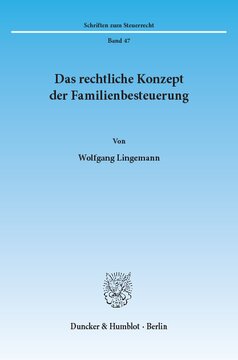 Schriften zum Steuerrecht

Band 47

Das rechtliche Konzept der Familienbesteuerung

Von

Wolfgang Lingemann

Duncker & Humblot · Berlin